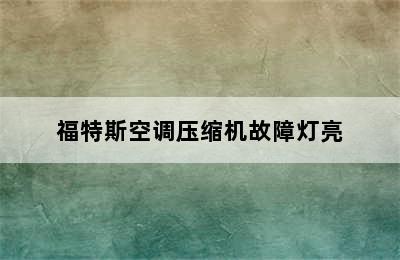 福特斯空调压缩机故障灯亮